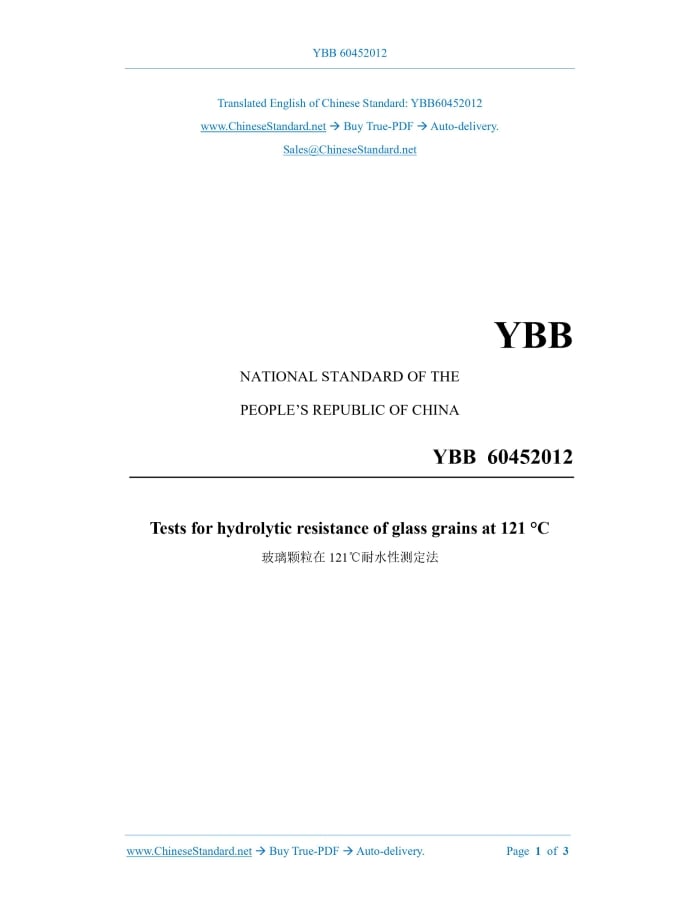 YBB 60452012

Translated English of Chinese Standard: YBB60452012

www.ChineseStandard.net → Buy True-PDF → Auto-delivery.

Sales@ChineseStandard.net

YBB

NATIONAL STANDARD OF THE

PEOPLE'S REPUBLIC OF CHINA

YBB 60452012

Tests for hydrolytic resistance of glass grains at 121 °C

玻璃颗粒在 121℃耐水性测定法

www.ChineseStandard.net → Buy True-PDF → Auto-delivery.

Page 1 of 3